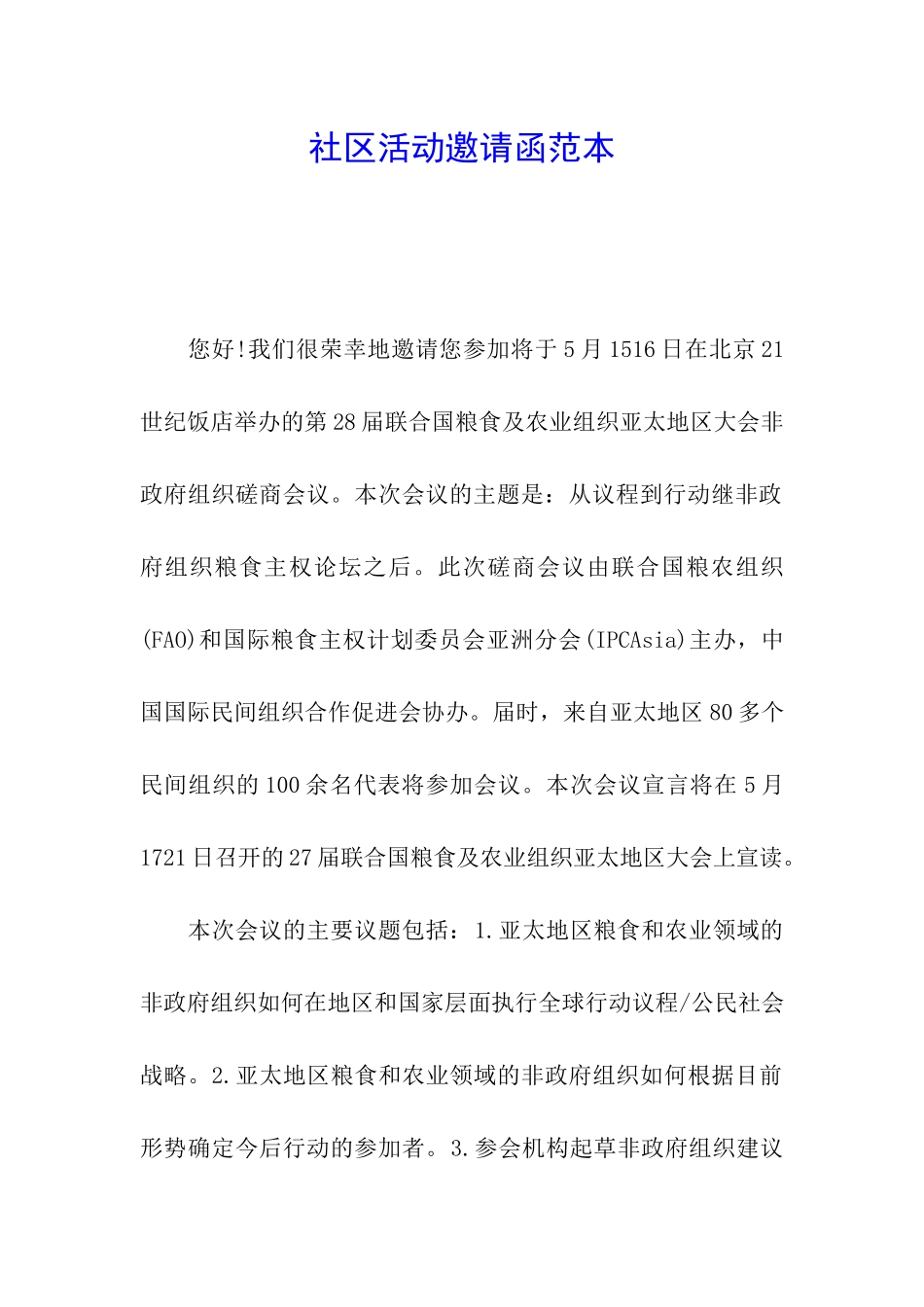 社区活动邀请函范本

您好!我们很荣幸地邀请您参加将于5月1516日在北京21世纪饭店举办的第28届联合国粮食及农业组织亚太地区大会非政府组织磋商会议。本次会议的主题是：从议程到行动继非政府组织粮食主权论坛之后。此次磋商会议由联合国粮农组织(FAO)和国际粮食主权计划委员会亚洲分会(IPCAsia)主办，中国国际民间组织合作促进会协办。届时，来自亚太地区80多个民间组织的100余名代表将参加会议。本次会议宣言将在5月1721日召开的27届联合国粮食及农业组织亚太地区大会上宣读。

本次会议的主要议题包括：1.亚太地区粮食和农业领域的非政府组织如何在地区和国家层面执行全球行动议程/公民社会战略。2.亚太地区粮食和农业领域的非政府组织如何根据目前形势确定今后行动的参加者。3.参会机构起草非政府组织建议